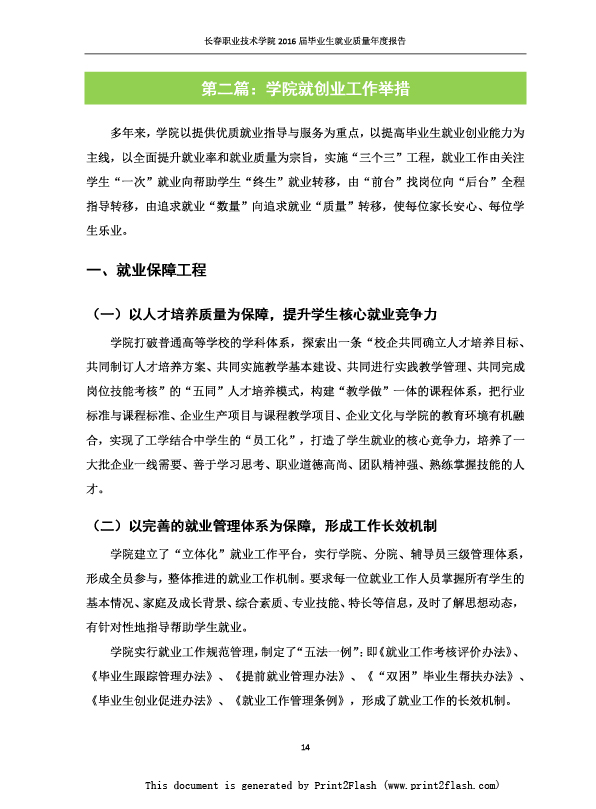 长春职业技术学院 2016 届毕业生就业质量年度报告

第二篇：学院就创业工作举措

多年来，学院以提供优质就业指导与服务为重点，以提高毕业生就业创业能力为主线，以全面提升就业率和就业质量为宗旨，实施“三个三”工程，就业工作由关注学生“一次”就业向帮助学生“终生”就业转移，由“前台”找岗位向“后台”全程指导转移，由追求就业“数量”向追求就业“质量”转移，使每位家长安心、每位学生乐业。

一、就业保障工程

（一）以人才培养质量为保障，提升学生核心就业竞争力

学院打破普通高等学校的学科体系，探索出一条“校企共同确立人才培养目标、共同制订人才培养方案、共同实施教学基本建设、共同进行实践教学管理、共同完成岗位技能考核”的“五同”人才培养模式，构建“教学做”一体的课程体系，把行业标准与课程标准、企业生产项目与课程教学项目、企业文化与学院的教育环境有机融合，实现了工学结合中学生的“员工化”，打造了学生就业的核心竞争力，培养了一大批企业一线需要、善于学习思考、职业道德高尚、团队精神强、熟练掌握技能的人才。

（二）以完善的就业管理体系为保障，形成工作长效机制

学院建立了“立体化”就业工作平台，实行学院、分院、辅导员三级管理体系，形成全员参与，整体推进的就业工作机制。要求每一位就业工作人员掌握所有学生的基本情况、家庭及成长背景、综合素质、专业技能、特长等信息，及时了解思想动态，有针对性地指导帮助学生就业。

学院实行就业工作规范管理，制定了“五法一例”：即《就业工作考核评价办法》、《毕业生跟踪管理办法》、《提前就业管理办法》、《“双困”毕业生帮扶办法》、《毕业生创业促进办法》、《就业工作管理条例》，形成了就业工作的长效机制。

14

This document is generated by Print2Flash (www.print2flash.com)